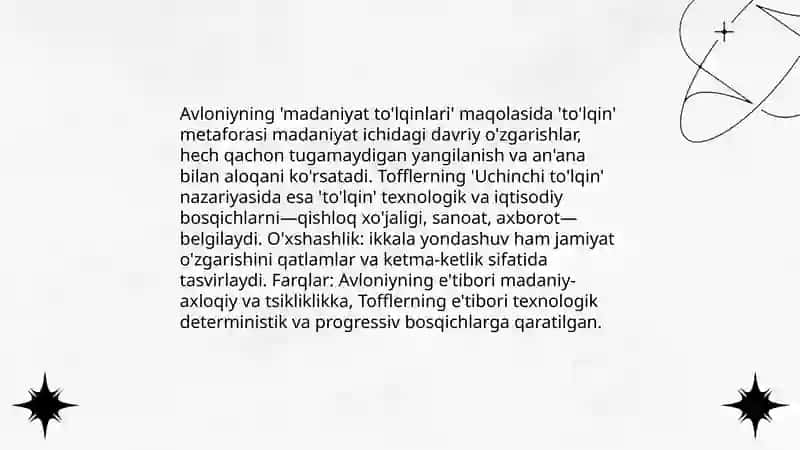 Avloniyning 'madaniyat to'lqinlari' maqolasida 'to'lqin' metaforasi madaniyat ichidagi davriy o'zgarishlar, hech qachon tugamaydigan yangilanish va an'ana bilan aloqani ko'rsatadi. Tofflerning 'Uchinchi to'lqin' nazariyasida esa 'to'lqin' texnologik va iqtisodiy bosqichlarni—qishloq xo'jaligi, sanoat, axborot—belgilaydi. O'xshashlik: ikkala yondashuv ham jamiyat o'zgarishini qatlamlar va ketma-ketlik sifatida tasvirlaydi. Farqlar: Avloniyning e'tibori madaniy-axloqiy va tsikliklikka, Tofflerning e'tibori texnologik deterministik va progressiv bosqichlarga qaratilgan.